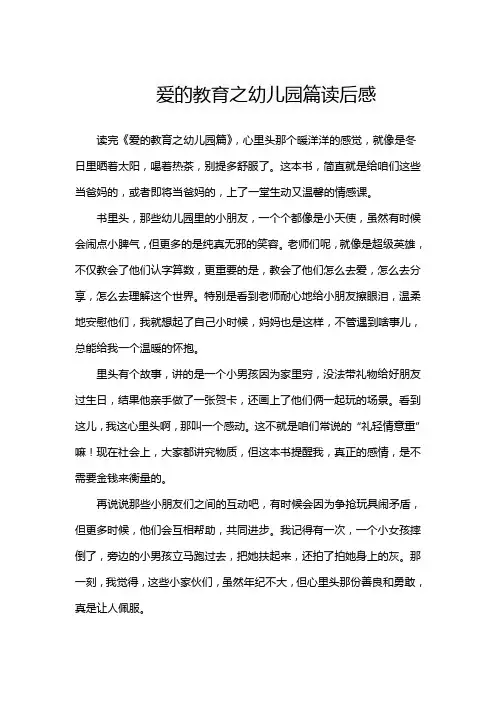 爱的教育之幼儿园篇读后感

读完《爱的教育之幼儿园篇》，心里头那个暖洋洋的感觉，就像是冬日里晒着太阳，喝着热茶，别提多舒服了。这本书，简直就是给咱们这些当爸妈的，或者即将当爸妈的，上了一堂生动又温馨的情感课。

书里头，那些幼儿园里的小朋友，一个个都像是小天使，虽然有时候会闹点小脾气，但更多的是纯真无邪的笑容。老师们呢，就像是超级英雄，不仅教会了他们认字算数，更重要的是，教会了他们怎么去爱，怎么去分享，怎么去理解这个世界。特别是看到老师耐心地给小朋友擦眼泪，温柔地安慰他们，我就想起了自己小时候，妈妈也是这样，不管遇到啥事儿，总能给我一个温暖的怀抱。

里头有个故事，讲的是一个小男孩因为家里穷，没法带礼物给好朋友过生日，结果他亲手做了一张贺卡，还画上了他们俩一起玩的场景。看到这儿，我这心里头啊，那叫一个感动。这不就是咱们常说的“礼轻情意重”嘛！现在社会上，大家都讲究物质，但这本书提醒我，真正的感情，是不需要金钱来衡量的。

再说说那些小朋友们之间的互动吧，有时候会因为争抢玩具闹矛盾，但更多时候，他们会互相帮助，共同进步。我记得有一次，一个小女孩摔倒了，旁边的小男孩立马跑过去，把她扶起来，还拍了拍她身上的灰。那一刻，我觉得，这些小家伙们，虽然年纪不大，但心里头那份善良和勇敢，真是让人佩服。